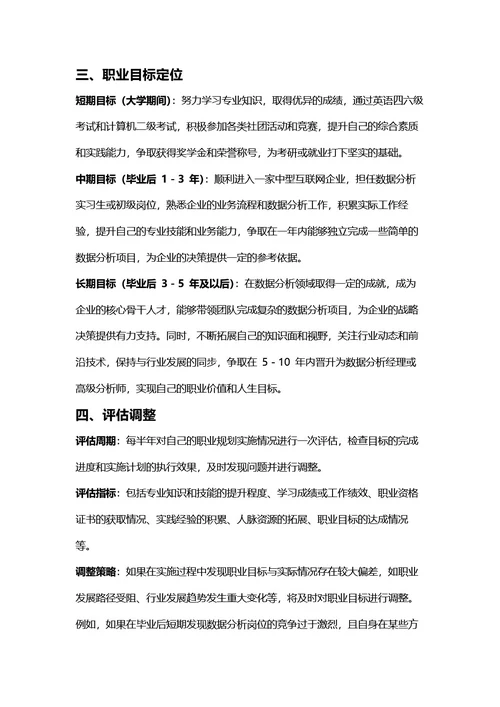 三、职业目标定位

短期目标（大学期间）：努力学习专业知识，取得优异的成绩，通过英语四六级考试和计算机二级考试，积极参加各类社团活动和竞赛，提升自己的综合素质和实践能力，争取获得奖学金和荣誉称号，为考研或就业打下坚实的基础。

中期目标（毕业后 1 - 3 年）：顺利进入一家中型互联网企业，担任数据分析实习生或初级岗位，熟悉企业的业务流程和数据分析工作，积累实际工作经验，提升自己的专业技能和业务能力，争取在一年内能够独立完成一些简单的数据分析项目，为企业的决策提供一定的参考依据。

长期目标（毕业后 3 - 5 年及以后）：在数据分析领域取得一定的成就，成为企业的核心骨干人才，能够带领团队完成复杂的数据分析项目，为企业的战略决策提供有力支持。同时，不断拓展自己的知识面和视野，关注行业动态和前沿技术，保持与行业发展的同步，争取在 5 - 10 年内晋升为数据分析经理或高级分析师，实现自己的职业价值和人生目标。

四、评估调整

评估周期：每半年对自己的职业规划实施情况进行一次评估，检查目标的完成进度和实施计划的执行效果，及时发现问题并进行调整。

评估指标：包括专业知识和技能的提升程度、学习成绩或工作绩效、职业资格证书的获取情况、实践经验的积累、人脉资源的拓展、职业目标的达成情况等。

调整策略：如果在实施过程中发现职业目标与实际情况存在较大偏差，如职业发展路径受阻、行业发展趋势发生重大变化等，将及时对职业目标进行调整。例如，如果在毕业后短期发现数据分析岗位的竞争过于激烈，且自身在某些方